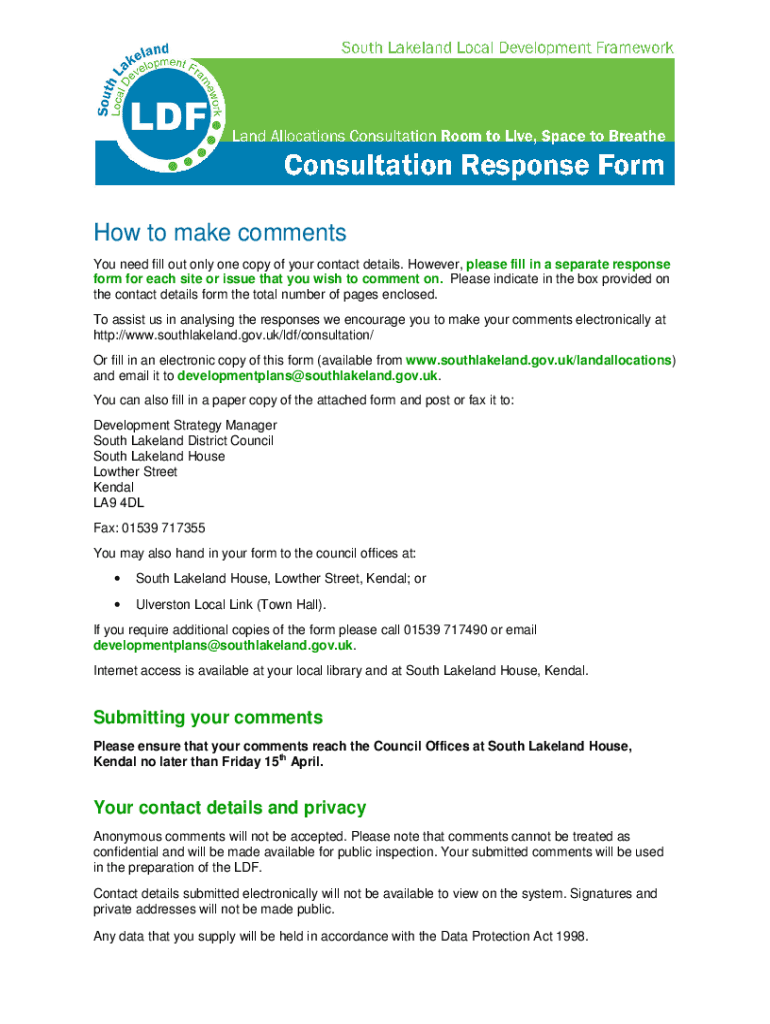 South Lakeland Local Development Framework

South Lakeland Local Development Framework LDF

Land Allocations Consultation Room to Live, Space to Breathe

Consultation Response Form

How to make comments

You need fill out only one copy of your contact details. However, please fill in a separate response form for each site or issue that you wish to comment on. Please indicate in the box provided on the contact details form the total number of pages enclosed.

To assist us in analysing the responses we encourage you to make your comments electronically at http://www.southlakeland.gov.uk/ldf/consultation/

Or fill in an electronic copy of this form (available from www.southlakeland.gov.uk/landallocations) and email it to developmentplans@southlakeland.gov.uk.

You can also fill in a paper copy of the attached form and post or fax it to:

Development Strategy Manager
South Lakeland District Council
South Lakeland House
Lowther Street
Kendal
LA9 4DL

Fax: 01539 717355

You may also hand in your form to the council offices at:

• South Lakeland House, Lowther Street, Kendal; or

• Ulverston Local Link (Town Hall).

If you require additional copies of the form please call 01539 717490 or email developmentplans@southlakeland.gov.uk.

Internet access is available at your local library and at South Lakeland House, Kendal.

Submitting your comments

Please ensure that your comments reach the Council Offices at South Lakeland House, Kendal no later than Friday 15$^{th}$ April.

Your contact details and privacy

Anonymous comments will not be accepted. Please note that comments cannot be treated as confidential and will be made available for public inspection. Your submitted comments will be used in the preparation of the LDF.

Contact details submitted electronically will not be available to view on the system. Signatures and private addresses will not be made public.

Any data that you supply will be held in accordance with the Data Protection Act 1998.